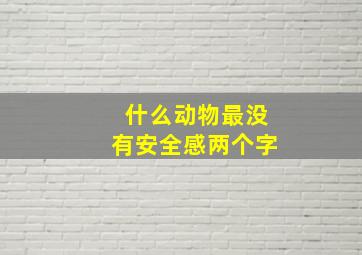 什么动物最没有安全感两个字